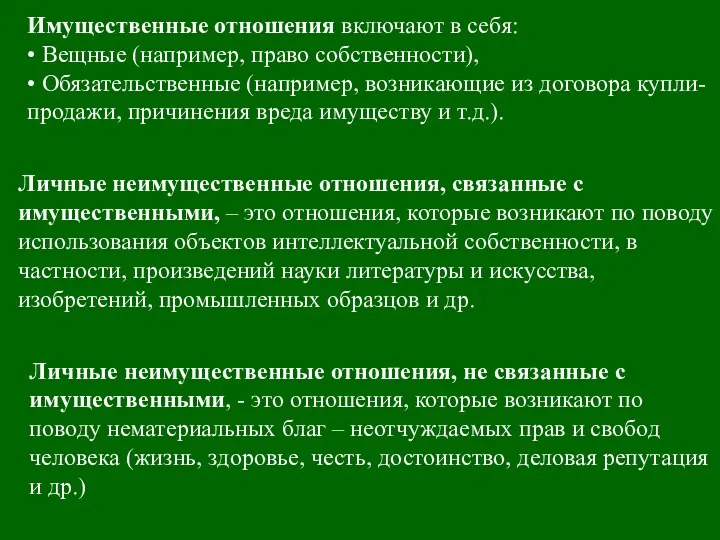 Имущественные отношения включают в себя:
• Вещные (например, право собственности),
• Обязательственные (например, возникающие из договора купли-продажи, причинения вреда имуществу и т.д.).

Личные неимущественные отношения, связанные с имущественными, – это отношения, которые возникают по поводу использования объектов интеллектуальной собственности, в частности, произведений науки литературы и искусства, изобретений, промышленных образцов и др.

Личные неимущественные отношения, не связанные с имущественными, - это отношения, которые возникают по поводу нематериальных благ – неотчуждаемых прав и свобод человека (жизнь, здоровье, честь, достоинство, деловая репутация и др.)